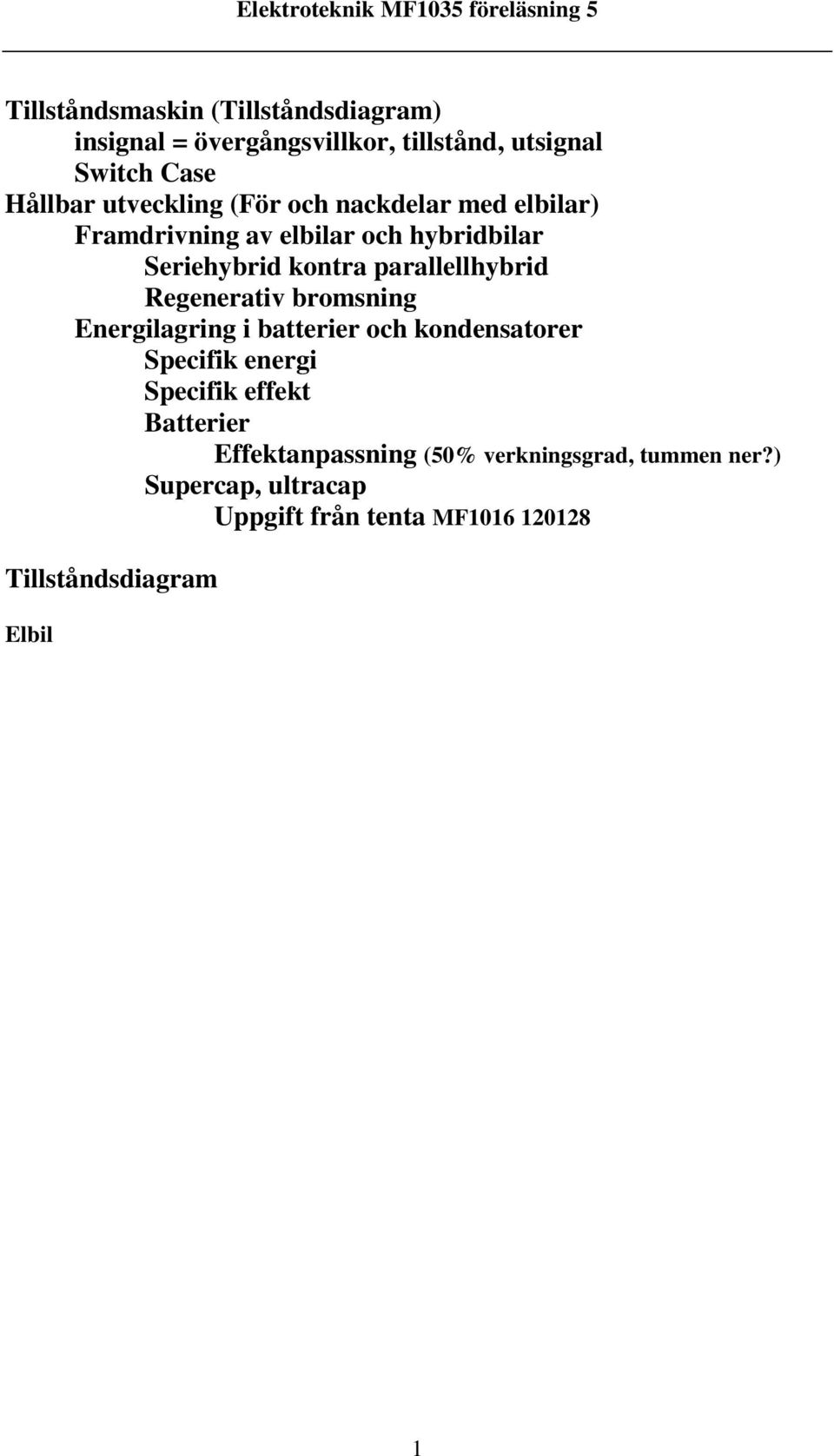 Elektroteknik MF1035 föreläsning 5

Tillståndsmaskin (Tillståndsdiagram)
insignal = övergångsvillkor, tillstånd, utsignal
Switch Case
Hållbar utveckling (För och nackdelar med elbilar)
Framdrivning av elbilar och hybridbilar
Seriehybrid kontra parallellhybrid
Regenerativ bromsning
Energilagring i batterier och kondensatorer
Specifik energi
Specifik effekt
Batterier
Effektanpassning (50% verkningsgrad, tummen ner?)
Supercap, ultracap
Uppgift från tenta MF1016 120128

Tillståndsdiagram

Elbil

1